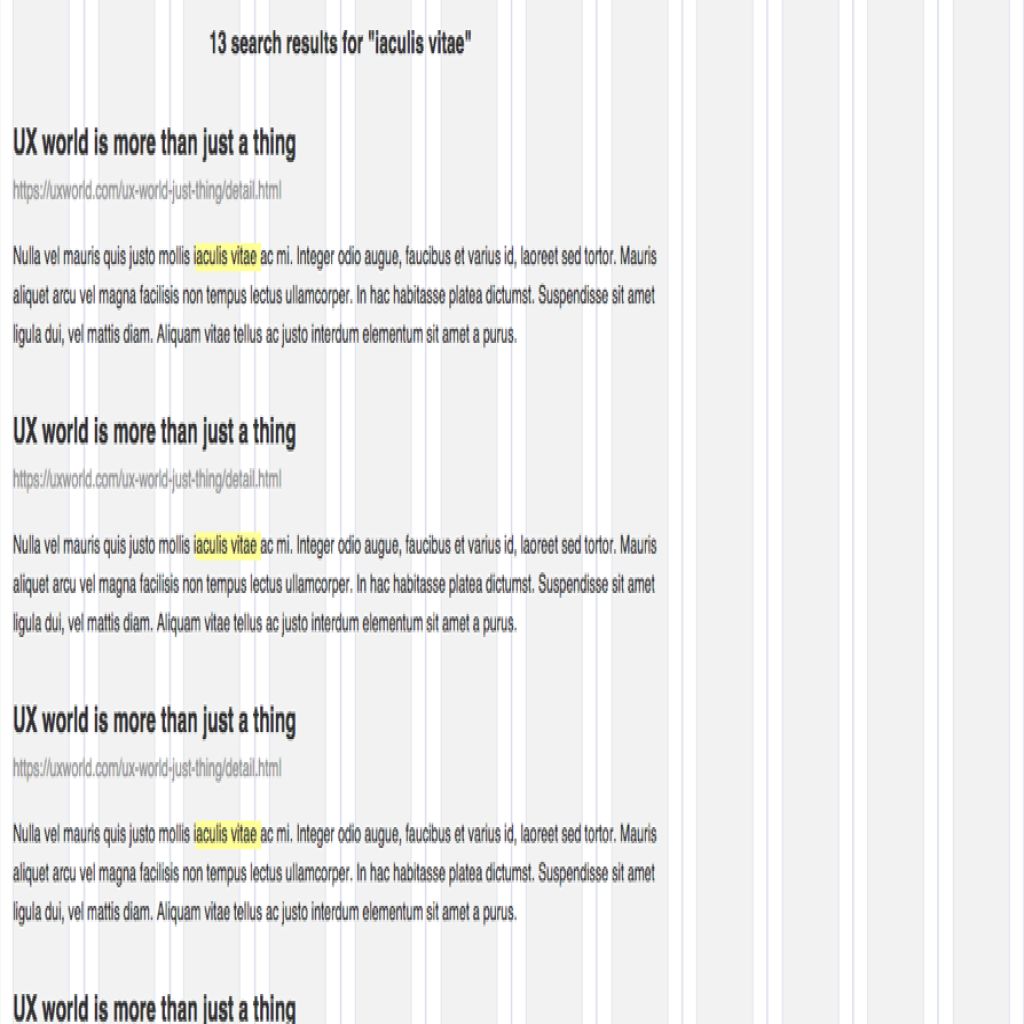 13 search results for "iaculis vitae"

UX world is more than just a thing

https://uxworld.com/ux-world-just-thing/detail.html

Nulla vel mauris quis justo mollis iaculis vitae ac mi. Integer odio augue, faucibus et varius id, laoreet sed tortor. Mauris aliquet arcu vel magna facilisis non tempus lectus ullamcorper. In hac habitasse platea dictumst. Suspendisse sit amet ligula dui, vel mattis diam. Aliquam vitae tellus ac justo interdum elementum sit amet a purus.

UX world is more than just a thing

https://uxworld.com/ux-world-just-thing/detail.html

Nulla vel mauris quis justo mollis iaculis vitae ac mi. Integer odio augue, faucibus et varius id, laoreet sed tortor. Mauris aliquet arcu vel magna facilisis non tempus lectus ullamcorper. In hac habitasse platea dictumst. Suspendisse sit amet ligula dui, vel mattis diam. Aliquam vitae tellus ac justo interdum elementum sit amet a purus.

UX world is more than just a thing

https://uxworld.com/ux-world-just-thing/detail.html

Nulla vel mauris quis justo mollis iaculis vitae ac mi. Integer odio augue, faucibus et varius id, laoreet sed tortor. Mauris aliquet arcu vel magna facilisis non tempus lectus ullamcorper. In hac habitasse platea dictumst. Suspendisse sit amet ligula dui, vel mattis diam. Aliquam vitae tellus ac justo interdum elementum sit amet a purus.

UX world is more than just a thing